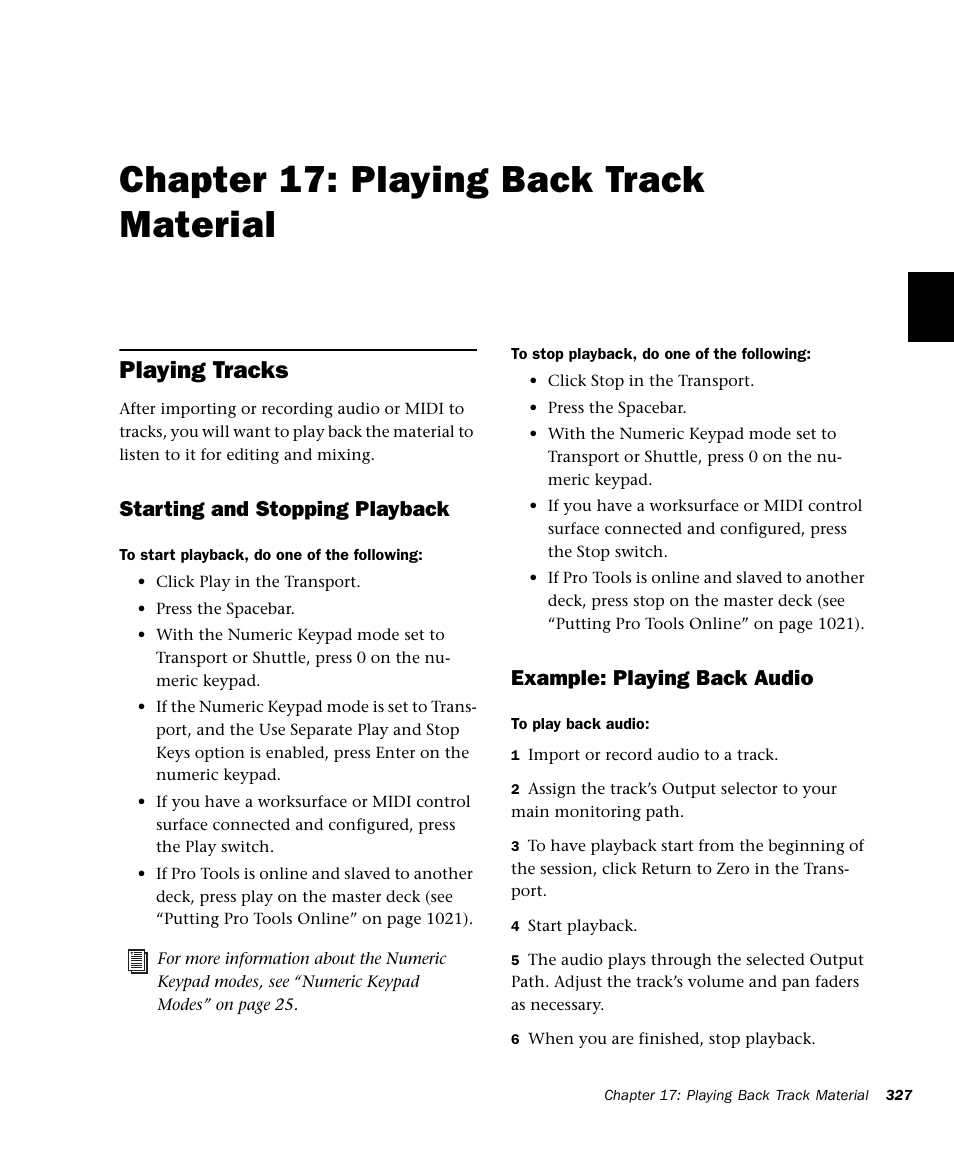 Chapter 17: Playing Back Track Material

Playing Tracks

After importing or recording audio or MIDI to tracks, you will want to play back the material to listen to it for editing and mixing.

Starting and Stopping Playback

To start playback, do one of the following:

• Click Play in the Transport.
• Press the Spacebar.
• With the Numeric Keypad mode set to Transport or Shuttle, press 0 on the numeric keypad.
• If the Numeric Keypad mode is set to Transport, and the Use Separate Play and Stop Keys option is enabled, press Enter on the numeric keypad.
• If you have a worksurface or MIDI control surface connected and configured, press the Play switch.
• If Pro Tools is online and slaved to another deck, press play on the master deck (see “Putting Pro Tools Online” on page 1021).

For more information about the Numeric Keypad modes, see “Numeric Keypad Modes” on page 25.

To stop playback, do one of the following:

• Click Stop in the Transport.
• Press the Spacebar.
• With the Numeric Keypad mode set to Transport or Shuttle, press 0 on the numeric keypad.
• If you have a worksurface or MIDI control surface connected and configured, press the Stop switch.
• If Pro Tools is online and slaved to another deck, press stop on the master deck (see “Putting Pro Tools Online” on page 1021).

Example: Playing Back Audio

To play back audio:

1 Import or record audio to a track.

2 Assign the track’s Output selector to your main monitoring path.

3 To have playback start from the beginning of the session, click Return to Zero in the Transport.

4 Start playback.

5 The audio plays through the selected Output Path. Adjust the track’s volume and pan faders as necessary.

6 When you are finished, stop playback.

Chapter 17: Playing Back Track Material 327